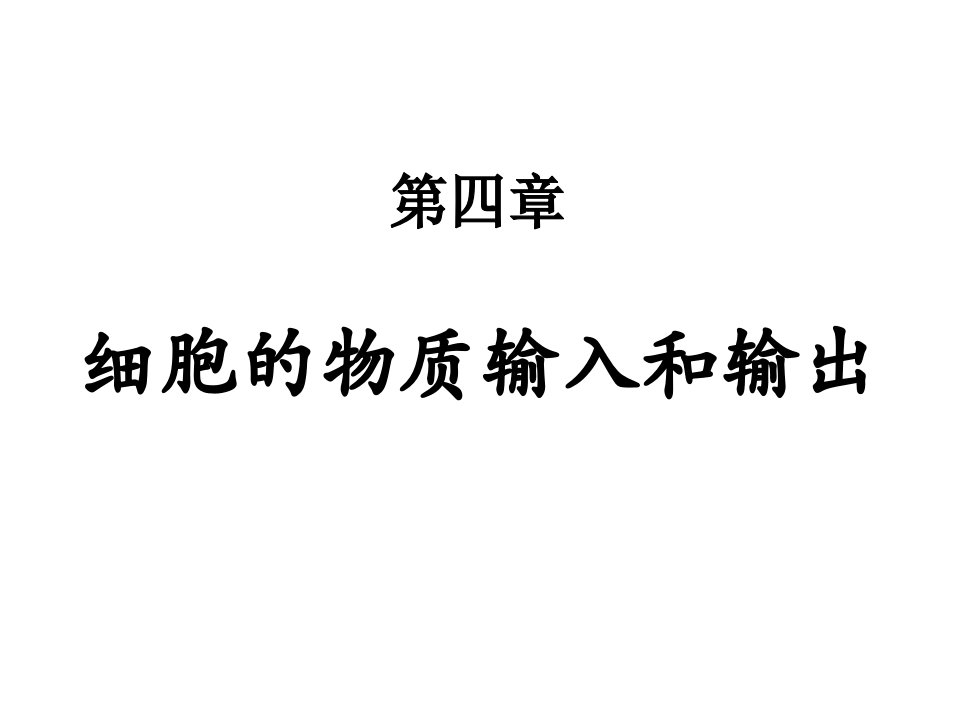 第四章

细胞的物质输入和输出